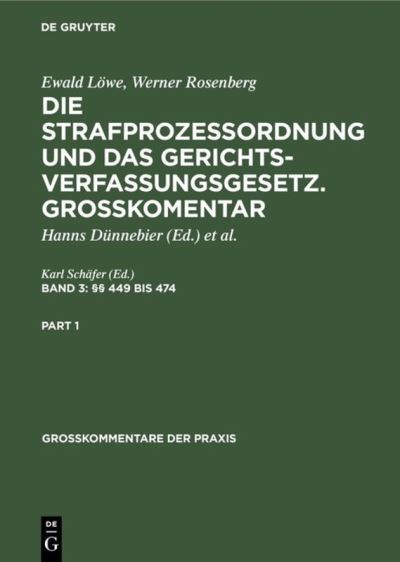 DE GRUYTER

Ewald Löwe, Werner Rosenberg

DIE STRAFPROZESSORDNUNG UND DAS GERICHTSVERFASSUNGSGESETZ. GROSSKOMENTAR

Hanns Dünnebier (Ed.) et al.

Karl Schäfer (Ed.)

BAND 3: §§ 449 BIS 474

PART 1

GROSSKOMMENTARE DER PRAXIS

DE G